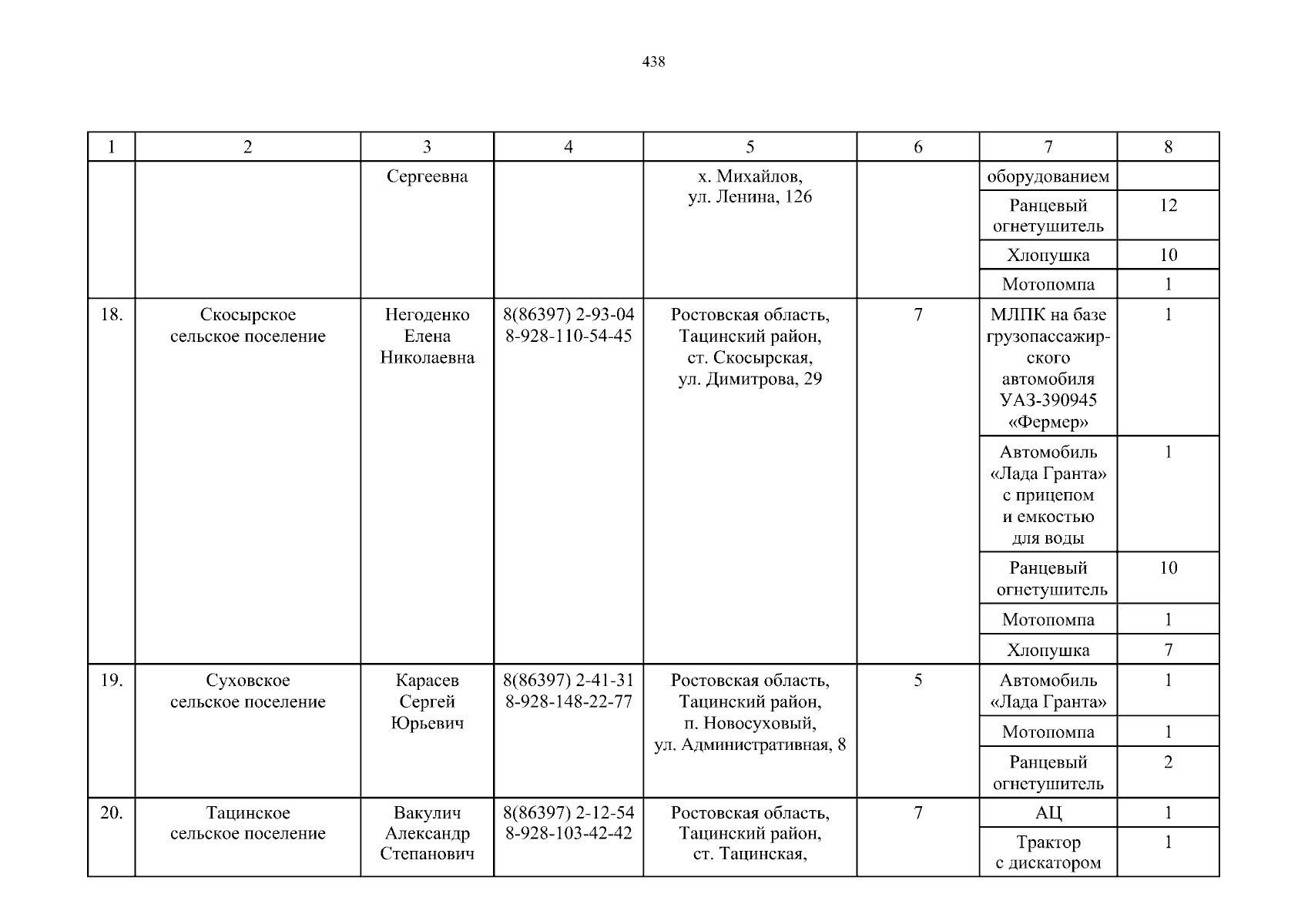 438

| 1 | 2 | 3 | 4 | 5 | 6 | 7 | 8 |
|---|---|---|---|---|---|---|---|
| | | Сергеевна | | х. Михайлов, ул. Ленина, 126 | | оборудованием | |
| | | | | | | Ранцевый огнетушитель | 12 |
| | | | | | | Хлопушка | 10 |
| | | | | | | Мотопомпа | 1 |
| 18. | Скосырское сельское поселение | Негоденко Елена Николаевна | 8(86397) 2-93-04 8-928-110-54-45 | Ростовская область, Тацинский район, ст. Скосырская, ул. Димитрова, 29 | 7 | МЛПК на базе грузопассажирского автомобиля УАЗ-390945 «Фермер» | 1 |
| | | | | | | Автомобиль «Лада Гранта» с прицепом и емкостью для воды | 1 |
| | | | | | | Ранцевый огнетушитель | 10 |
| | | | | | | Мотопомпа | 1 |
| | | | | | | Хлопушка | 7 |
| 19. | Суховское сельское поселение | Карасев Сергей Юрьевич | 8(86397) 2-41-31 8-928-148-22-77 | Ростовская область, Тацинский район, п. Новосуховый, ул. Административная, 8 | 5 | Автомобиль «Лада Гранта» | 1 |
| | | | | | | Мотопомпа | 1 |
| | | | | | | Ранцевый огнетушитель | 2 |
| 20. | Тацинское сельское поселение | Вакулич Александр Степанович | 8(86397) 2-12-54 8-928-103-42-42 | Ростовская область, Тацинский район, ст. Тацинская, | 7 | АЦ | 1 |
| | | | | | | Трактор с дискатором | 1 |